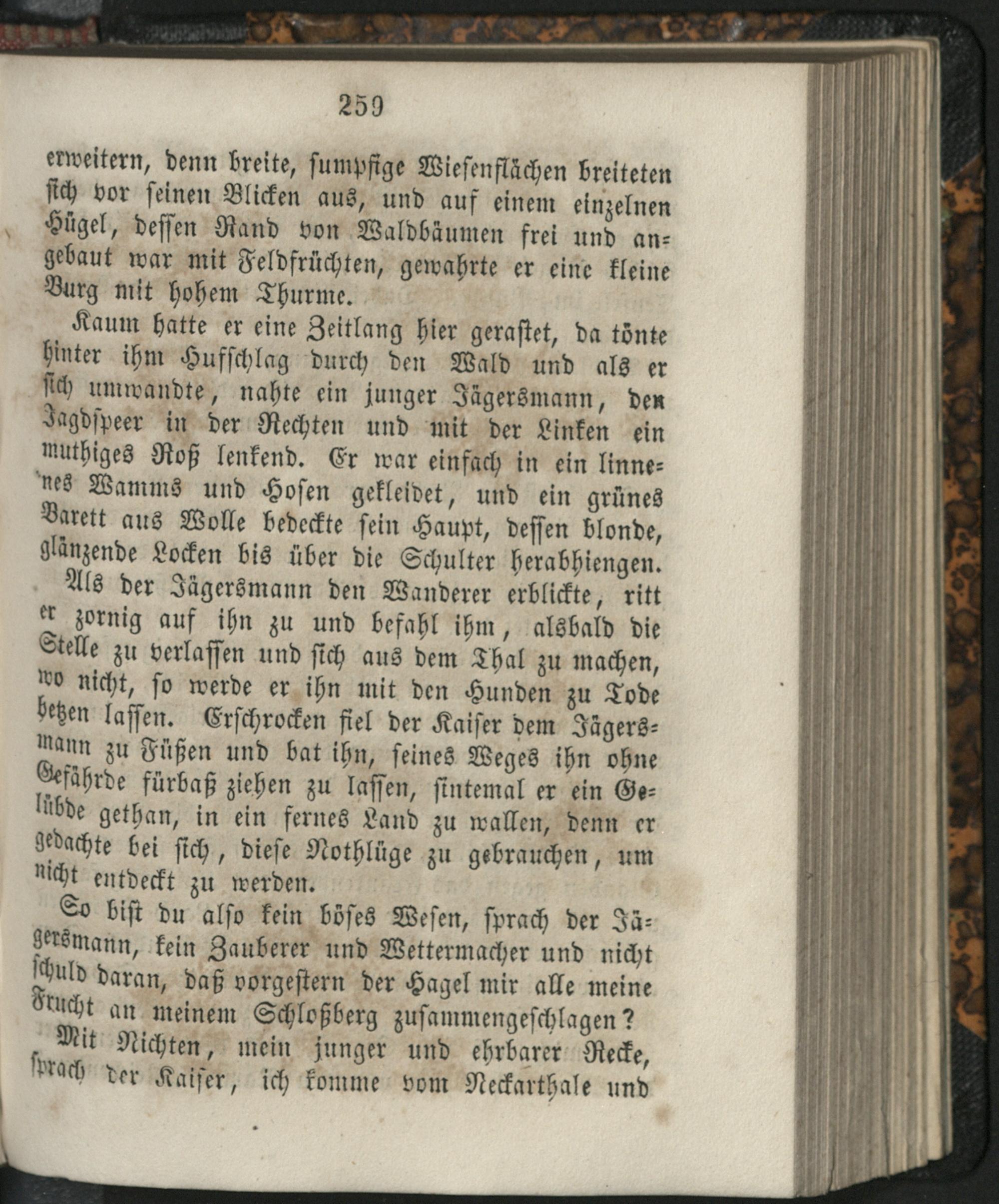 259

erweitern, denn breite, sumpfige Wiesenflächen breiteten sich vor seinen Blicken aus, und auf einem einzelnen Hügel, dessen Rand von Waldbäumen frei und angebaut war mit Feldfrüchten, gewahrte er eine kleine Burg mit hohem Thurme.

Kaum hatte er eine Zeitlang hier gerastet, da tönte hinter ihm Hufschlag durch den Wald und als er sich umwandte, nahte ein junger Jägersmann, den Jagdspeer in der Rechten und mit der Linken ein muthiges Roß lenkend. Er war einfach in ein linnenes Wamms und Hosen gekleidet, und ein grünes Barett aus Wolle bedeckte sein Haupt, dessen blonde, glänzende Locken bis über die Schulter herabhiengen.

Als der Jägersmann den Wanderer erblickte, ritt er zornig auf ihn zu und befahl ihm, alsbald die Stelle zu verlassen und sich aus dem Thal zu machen, wo nicht, so werde er ihn mit den Hunden zu Tode hetzen lassen. Erschrocken fiel der Kaiser dem Jägersmann zu Füßen und bat ihn, seines Weges ihn ohne Gefährde fürbaß ziehen zu lassen, sintemal er ein Gelübde gethan, in ein fernes Land zu wallen, denn er gedachte bei sich, diese Nothlüge zu gebrauchen, um nicht entdeckt zu werden.

So bist du also kein böses Wesen, sprach der Jägersmann, kein Zauberer und Wettermacher und nicht schuld daran, daß vorgestern der Hagel mir alle meine Frucht an meinem Schloßberg zusammengeschlagen?

Mit Nichten, mein junger und ehrbarer Recke, sprach der Kaiser, ich komme vom Neckarthale und